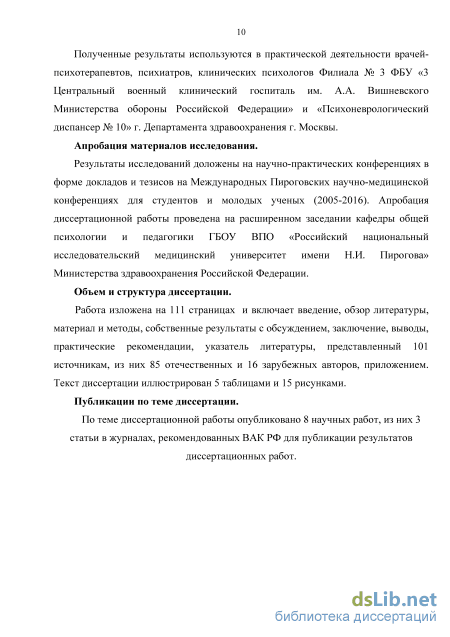 10

Полученные результаты используются в практической деятельности врачей-психотерапевтов, психиатров, клинических психологов Филиала № 3 ФБУ «3 Центральный военный клинический госпиталь им. А.А. Вишневского Министерства обороны Российской Федерации» и «Психоневрологический диспансер № 10» г. Департамента здравоохранения г. Москвы.

Апробация материалов исследования.

Результаты исследований доложены на научно-практических конференциях в форме докладов и тезисов на Международных Пироговских научно-медицинской конференциях для студентов и молодых ученых (2005-2016). Апробация диссертационной работы проведена на расширенном заседании кафедры общей психологии и педагогики ГБОУ ВПО «Российский национальный исследовательский медицинский университет имени Н.И. Пирогова» Министерства здравоохранения Российской Федерации.

Объем и структура диссертации.

Работа изложена на 111 страницах и включает введение, обзор литературы, материал и методы, собственные результаты с обсуждением, заключение, выводы, практические рекомендации, указатель литературы, представленный 101 источникам, из них 85 отечественных и 16 зарубежных авторов, приложением. Текст диссертации иллюстрирован 5 таблицами и 15 рисунками.

Публикации по теме диссертации.

По теме диссертационной работы опубликовано 8 научных работ, из них 3 статьи в журналах, рекомендованных ВАК РФ для публикации результатов диссертационных работ.

dsLib.net
библиотека диссертаций